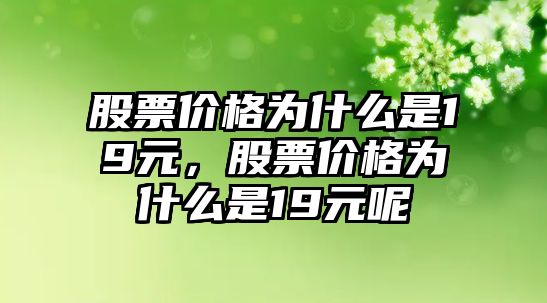 股票价格为什么是19元，股票价格为什么是19元呢